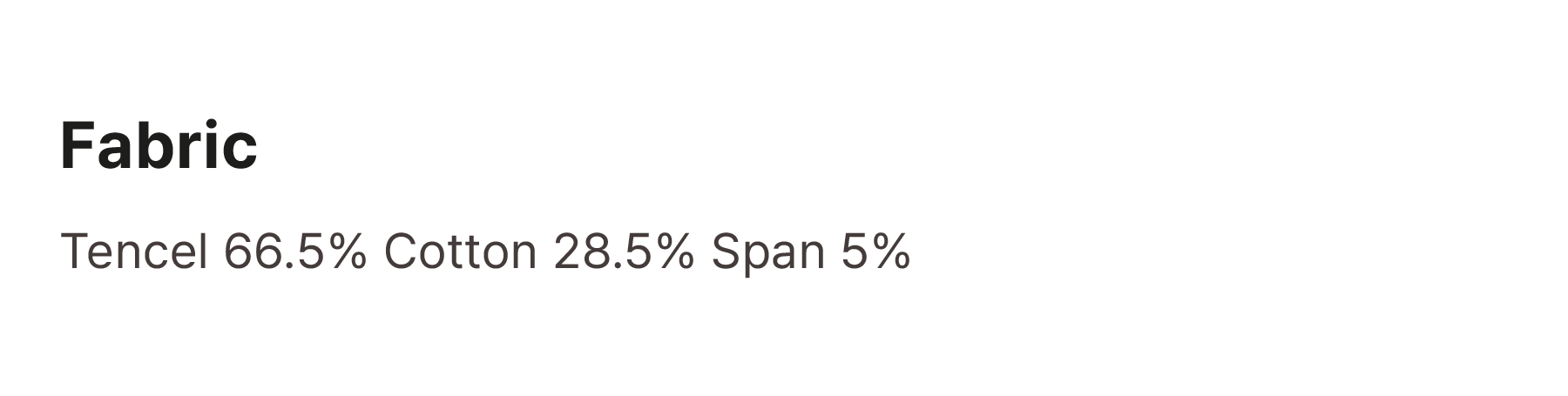 Fabric

Tencel 66.5% Cotton 28.5% Span 5%